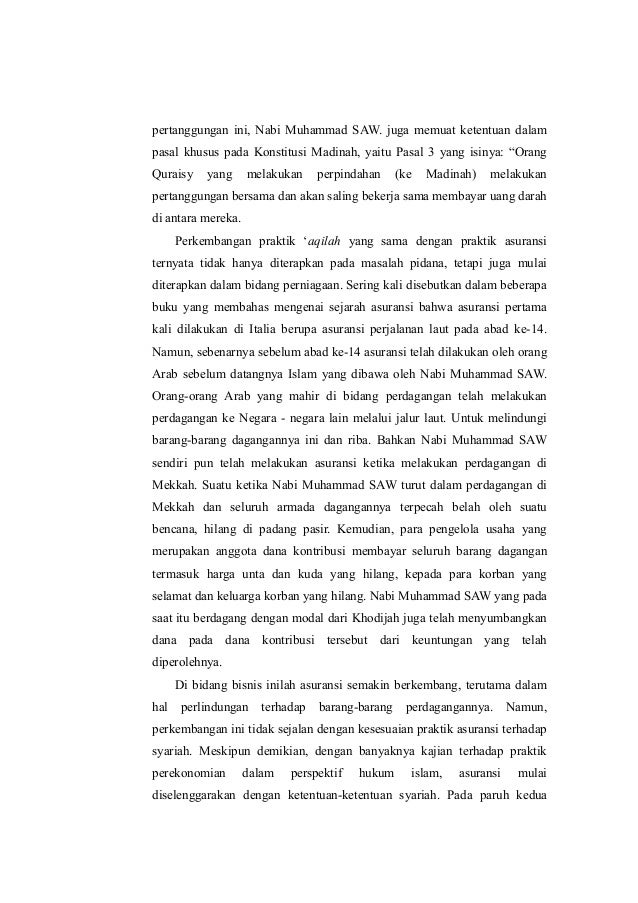 pertanggungan ini, Nabi Muhammad SAW. juga memuat ketentuan dalam pasal khusus pada Konstitusi Madinah, yaitu Pasal 3 yang isinya: “Orang Quraisy yang melakukan perpindahan (ke Madinah) melakukan pertanggungan bersama dan akan saling bekerja sama membayar uang darah di antara mereka.

Perkembangan praktik ‘aqilah yang sama dengan praktik asuransi ternyata tidak hanya diterapkan pada masalah pidana, tetapi juga mulai diterapkan dalam bidang perniagaan. Sering kali disebutkan dalam beberapa buku yang membahas mengenai sejarah asuransi bahwa asuransi pertama kali dilakukan di Italia berupa asuransi perjalanan laut pada abad ke-14. Namun, sebenarnya sebelum abad ke-14 asuransi telah dilakukan oleh orang Arab sebelum datangnya Islam yang dibawa oleh Nabi Muhammad SAW. Orang-orang Arab yang mahir di bidang perdagangan telah melakukan perdagangan ke Negara - negara lain melalui jalur laut. Untuk melindungi barang-barang dagangannya ini dan riba. Bahkan Nabi Muhammad SAW sendiri pun telah melakukan asuransi ketika melakukan perdagangan di Mekkah. Suatu ketika Nabi Muhammad SAW turut dalam perdagangan di Mekkah dan seluruh armada dagangannya terpecah belah oleh suatu bencana, hilang di padang pasir. Kemudian, para pengelola usaha yang merupakan anggota dana kontribusi membayar seluruh barang dagangan termasuk harga unta dan kuda yang hilang, kepada para korban yang selamat dan keluarga korban yang hilang. Nabi Muhammad SAW yang pada saat itu berdagang dengan modal dari Khodijah juga telah menyumbangkan dana pada dana kontribusi tersebut dari keuntungan yang telah diperolehnya.

Di bidang bisnis inilah asuransi semakin berkembang, terutama dalam hal perlindungan terhadap barang-barang perdagangannya. Namun, perkembangan ini tidak sejalan dengan kesesuaian praktik asuransi terhadap syariah. Meskipun demikian, dengan banyaknya kajian terhadap praktik perekonomian dalam perspektif hukum islam, asuransi mulai diselenggarakan dengan ketentuan-ketentuan syariah. Pada paruh kedua